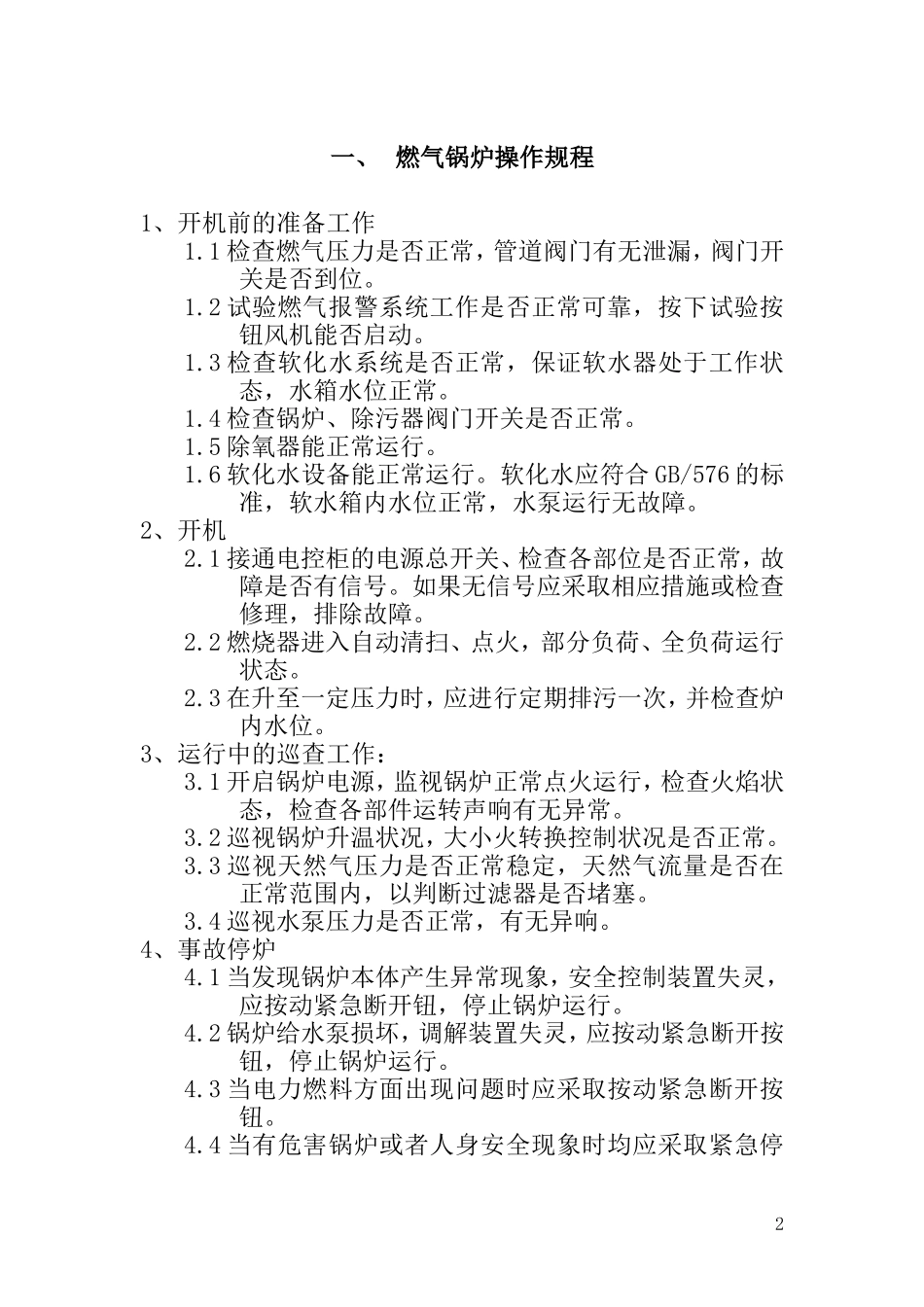 一、 燃气锅炉操作规程

1、开机前的准备工作

1.1 检查燃气压力是否正常，管道阀门有无泄漏，阀门开关是否到位。

1.2 试验燃气报警系统工作是否正常可靠，按下试验按钮风机能否启动。

1.3 检查软化水系统是否正常，保证软水器处于工作状态，水箱水位正常。

1.4 检查锅炉、除污器阀门开关是否正常。

1.5 除氧器能正常运行。

1.6 软化水设备能正常运行。软化水应符合 GB/576 的标准，软水箱内水位正常，水泵运行无故障。

2、开机

2.1 接通电控柜的电源总开关、检查各部位是否正常，故障是否有信号。如果无信号应采取相应措施或检查修理，排除故障。

2.2 燃烧器进入自动清扫、点火，部分负荷、全负荷运行状态。

2.3 在升至一定压力时，应进行定期排污一次，并检查炉内水位。

3、运行中的巡查工作：

3.1 开启锅炉电源，监视锅炉正常点火运行，检查火焰状态，检查各部件运转声响有无异常。

3.2 巡视锅炉升温状况，大小火转换控制状况是否正常。

3.3 巡视天然气压力是否正常稳定，天然气流量是否在正常范围内，以判断过滤器是否堵塞。

3.4 巡视水泵压力是否正常，有无异响。

4、事故停炉

4.1 当发现锅炉本体产生异常现象，安全控制装置失灵，应按动紧急断开钮，停止锅炉运行。

4.2 锅炉给水泵损坏，调解装置失灵，应按动紧急断开按钮，停止锅炉运行。

4.3 当电力燃料方面出现问题时应采取按动紧急断开按钮。

4.4 当有危害锅炉或者人身安全现象时均应采取紧急停

2